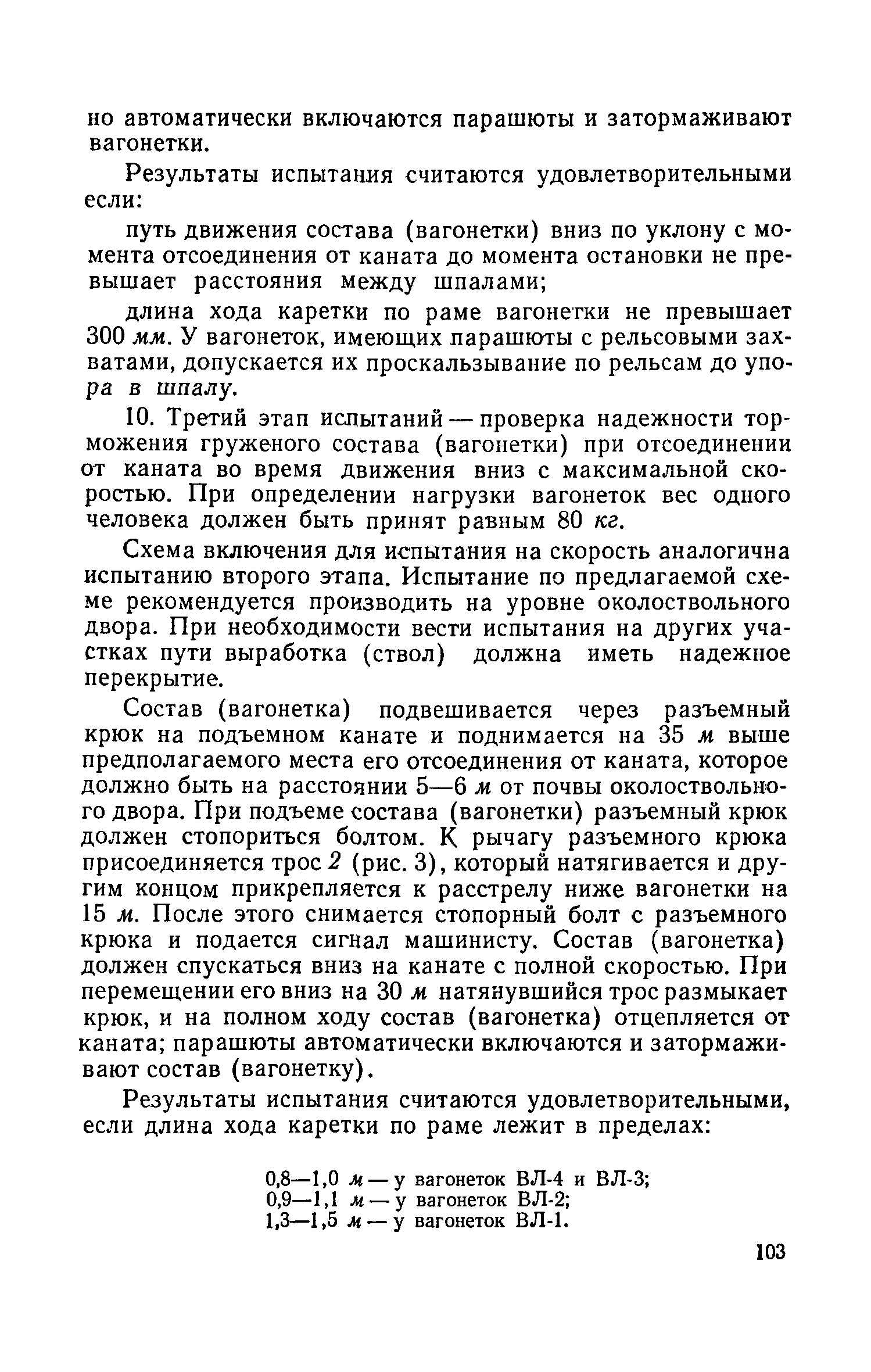 но автоматически включаются парашюты и затормаживают вагонетки.

Результаты испытания считаются удовлетворительными если:

путь движения состава (вагонетки) вниз по уклону с момента отсоединения от каната до момента остановки не превышает расстояния между шпалами;

длина хода каретки по раме вагонетки не превышает 300 мм. У вагонеток, имеющих парашюты с рельсовыми захватами, допускается их проскальзывание по рельсам до упора в шпалу.

10. Третий этап испытаний — проверка надежности торможения груженого состава (вагонетки) при отсоединении от каната во время движения вниз с максимальной скоростью. При определении нагрузки вагонеток вес одного человека должен быть принят равным 80 кг.

Схема включения для испытания на скорость аналогична испытанию второго этапа. Испытание по предлагаемой схеме рекомендуется производить на уровне околоствольного двора. При необходимости вести испытания на других участках пути выработка (ствол) должна иметь надежное перекрытие.

Состав (вагонетка) подвешивается через разъемный крюк на подъемном канате и поднимается на 35 м выше предполагаемого места его отсоединения от каната, которое должно быть на расстоянии 5—6 м от почвы околоствольного двора. При подъеме состава (вагонетки) разъемный крюк должен стопориться болтом. К рычагу разъемного крюка присоединяется трос 2 (рис. 3), который натягивается и другим концом прикрепляется к расстрелу ниже вагонетки на 15 м. После этого снимается стопорный болт с разъемного крюка и подается сигнал машинисту. Состав (вагонетка) должен спускаться вниз на канате с полной скоростью. При перемещении его вниз на 30 м натянувшийся трос размыкает крюк, и на полном ходу состав (вагонетка) отцепляется от каната; парашюты автоматически включаются и затормаживают состав (вагонетку).

Результаты испытания считаются удовлетворительными, если длина хода каретки по раме лежит в пределах:

0,8—1,0 м — у вагонеток ВЛ-4 и ВЛ-3;
0,9—1,1 м — у вагонеток ВЛ-2;
1,3—1,5 м — у вагонеток ВЛ-1.

103